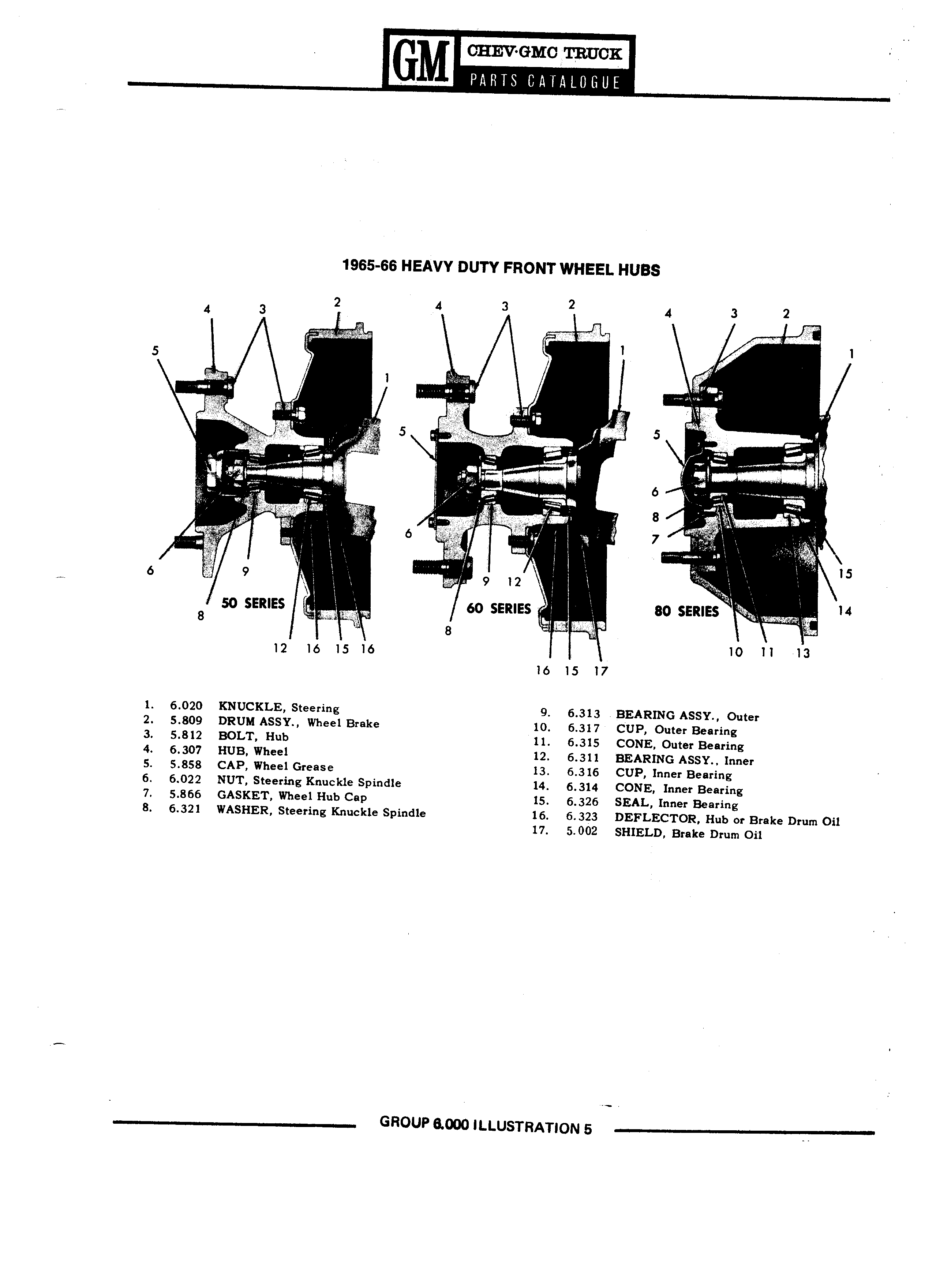 GM CHEV·GMC TRUCK
PARTS CATALOGUE

1965-66 HEAVY DUTY FRONT WHEEL HUBS

4 3 2 5 1 6 9 8 50 SERIES 12 16 15 16

4 3 2 1 5 6 9 12 8 60 SERIES 16 15 17

4 3 2 1 5 6 8 7 15 14 80 SERIES 10 11 13

1. 6.020 KNUCKLE, Steering
2. 5.809 DRUM ASSY., Wheel Brake
3. 5.812 BOLT, Hub
4. 6.307 HUB, Wheel
5. 5.858 CAP, Wheel Grease
6. 6.022 NUT, Steering Knuckle Spindle
7. 5.866 GASKET, Wheel Hub Cap
8. 6.321 WASHER, Steering Knuckle Spindle

9. 6.313 BEARING ASSY., Outer
10. 6.317 CUP, Outer Bearing
11. 6.315 CONE, Outer Bearing
12. 6.311 BEARING ASSY., Inner
13. 6.316 CUP, Inner Bearing
14. 6.314 CONE, Inner Bearing
15. 6.326 SEAL, Inner Bearing
16. 6.323 DEFLECTOR, Hub or Brake Drum Oil
17. 5.002 SHIELD, Brake Drum Oil

GROUP 6.000 ILLUSTRATION 5